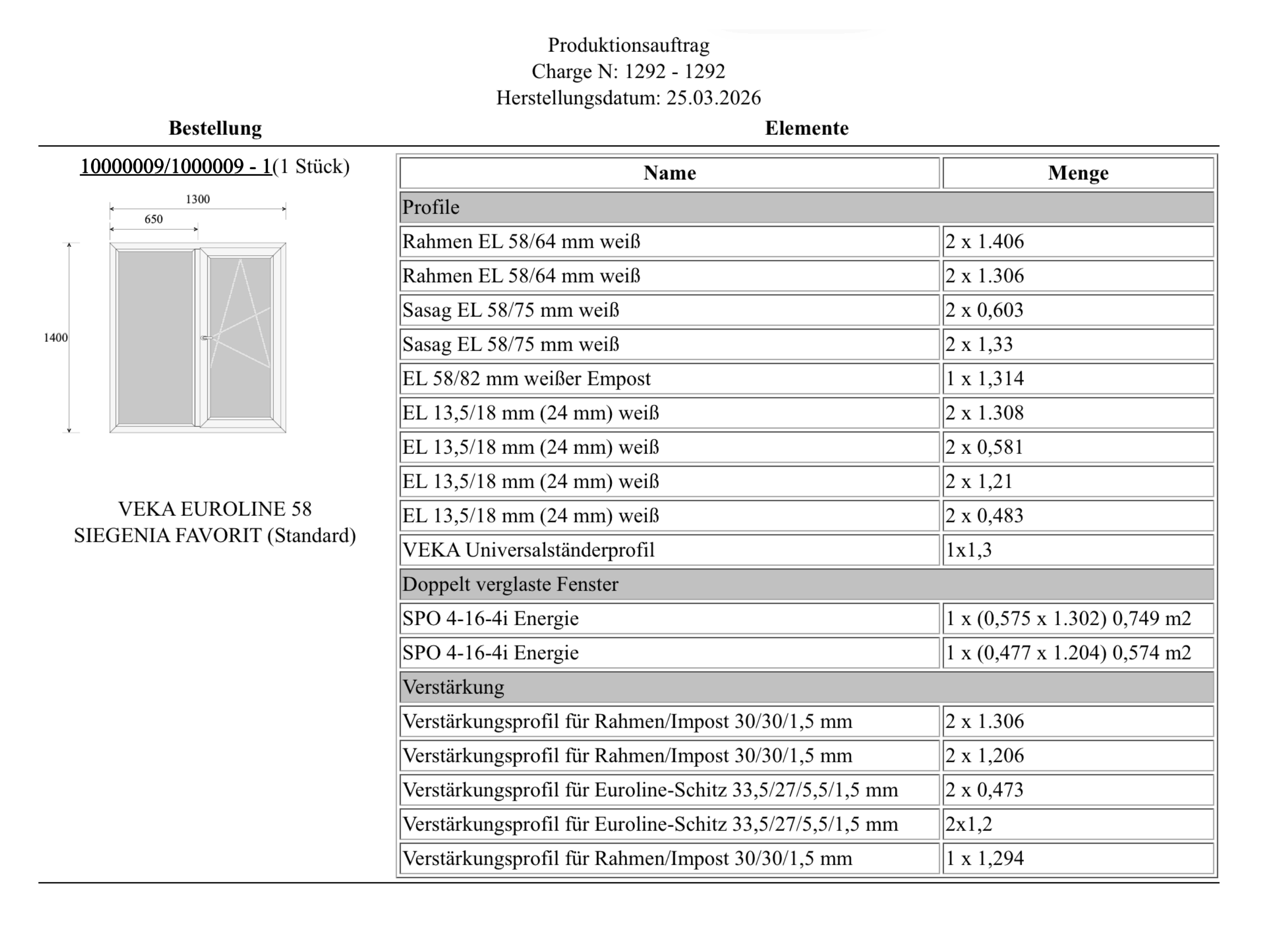 Produktionsauftrag
Charge N: 1292 - 1292
Herstellungsdatum: 25.03.2026

Bestellung

10000009/1000009 - 1(1 Stück)

1300
650
1400

VEKA EUROLINE 58
SIEGENIA FAVORIT (Standard)

Elemente

| Name | Menge |
|---|---|
| Profile | |
| Rahmen EL 58/64 mm weiß | 2 x 1.406 |
| Rahmen EL 58/64 mm weiß | 2 x 1.306 |
| Sasag EL 58/75 mm weiß | 2 x 0,603 |
| Sasag EL 58/75 mm weiß | 2 x 1,33 |
| EL 58/82 mm weißer Empost | 1 x 1,314 |
| EL 13,5/18 mm (24 mm) weiß | 2 x 1.308 |
| EL 13,5/18 mm (24 mm) weiß | 2 x 0,581 |
| EL 13,5/18 mm (24 mm) weiß | 2 x 1,21 |
| EL 13,5/18 mm (24 mm) weiß | 2 x 0,483 |
| VEKA Universalständerprofil | 1x1,3 |
| Doppelt verglaste Fenster | |
| SPO 4-16-4i Energie | 1 x (0,575 x 1.302) 0,749 m2 |
| SPO 4-16-4i Energie | 1 x (0,477 x 1.204) 0,574 m2 |
| Verstärkung | |
| Verstärkungsprofil für Rahmen/Impost 30/30/1,5 mm | 2 x 1.306 |
| Verstärkungsprofil für Rahmen/Impost 30/30/1,5 mm | 2 x 1,206 |
| Verstärkungsprofil für Euroline-Schitz 33,5/27/5,5/1,5 mm | 2 x 0,473 |
| Verstärkungsprofil für Euroline-Schitz 33,5/27/5,5/1,5 mm | 2x1,2 |
| Verstärkungsprofil für Rahmen/Impost 30/30/1,5 mm | 1 x 1,294 |